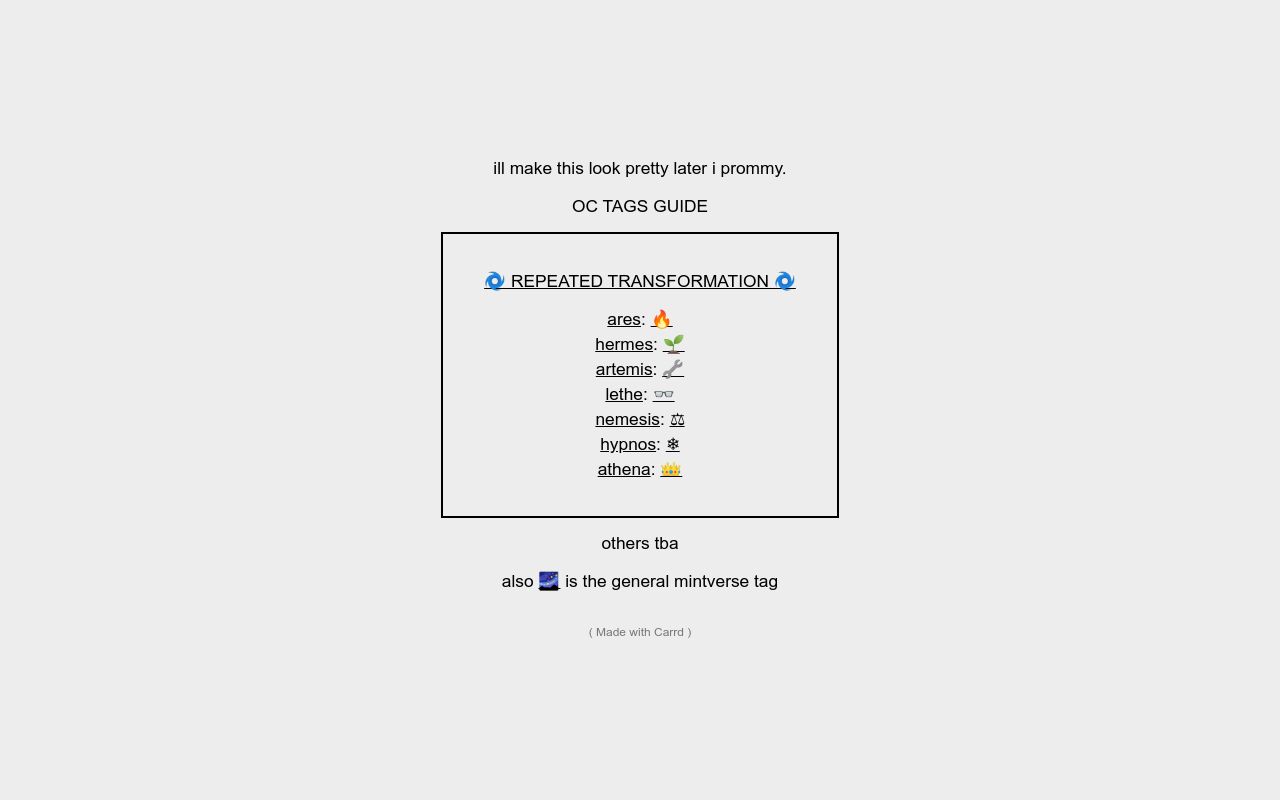 ill make this look pretty later i prommy.

OC TAGS GUIDE

🌀 REPEATED TRANSFORMATION 🌀

ares: 🔥
hermes: 🌱
artemis: 🔧
lethe: 👓
nemesis: ⚖
hypnos: ❄
athena: 👑

others tba

also 🌌 is the general mintverse tag

( Made with Carrd )